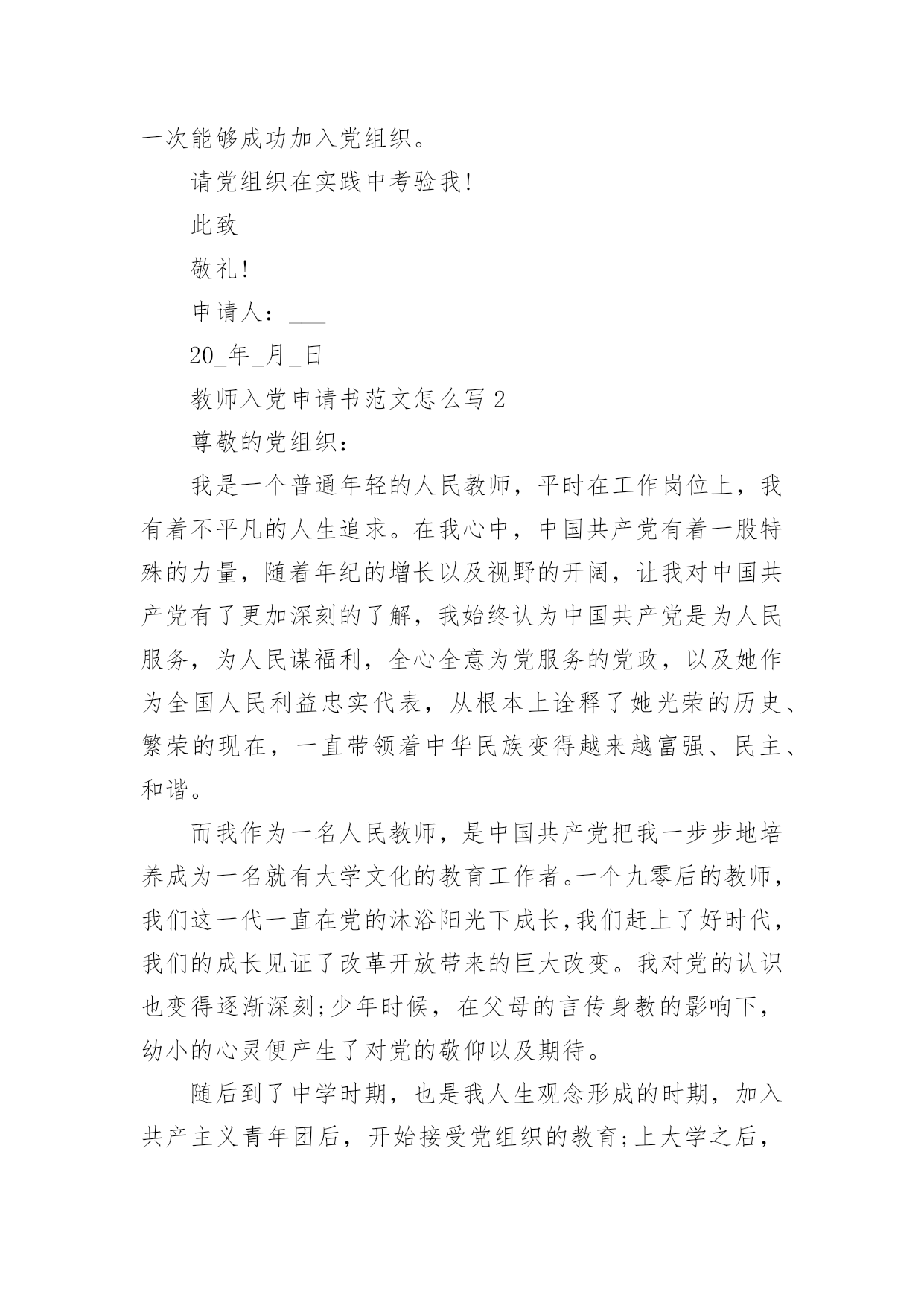 一次能够成功加入党组织。

请党组织在实践中考验我!

此致

敬礼!

申请人：___

20_年_月_日

教师入党申请书范文怎么写 2

尊敬的党组织：

我是一个普通年轻的人民教师，平时在工作岗位上，我有着不平凡的人生追求。在我心中，中国共产党有着一股特殊的力量，随着年纪的增长以及视野的开阔，让我对中国共产党有了更加深刻的了解，我始终认为中国共产党是为人民服务，为人民谋福利，全心全意为党服务的党政，以及她作为全国人民利益忠实代表，从根本上诠释了她光荣的历史、繁荣的现在，一直带领着中华民族变得越来越富强、民主、和谐。

而我作为一名人民教师，是中国共产党把我一步步地培养成为一名就有大学文化的教育工作者。一个九零后的教师，我们这一代一直在党的沐浴阳光下成长,我们赶上了好时代，我们的成长见证了改革开放带来的巨大改变。我对党的认识也变得逐渐深刻;少年时候，在父母的言传身教的影响下，幼小的心灵便产生了对党的敬仰以及期待。

随后到了中学时期，也是我人生观念形成的时期，加入共产主义青年团后，开始接受党组织的教育;上大学之后，